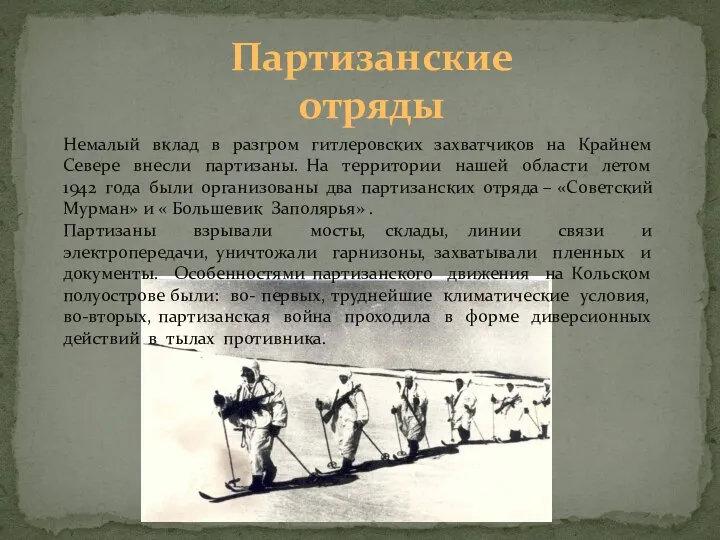 Партизанские отряды

Немалый вклад в разгром гитлеровских захватчиков на Крайнем Севере внесли партизаны. На территории нашей области летом 1942 года были организованы два партизанских отряда – «Советский Мурман» и « Большевик Заполярья» .

Партизаны взрывали мосты, склады, линии связи и электропередачи, уничтожали гарнизоны, захватывали пленных и документы. Особенностями партизанского движения на Кольском полуострове были: во- первых, труднейшие климатические условия, во-вторых, партизанская война проходила в форме диверсионных действий в тылах противника.